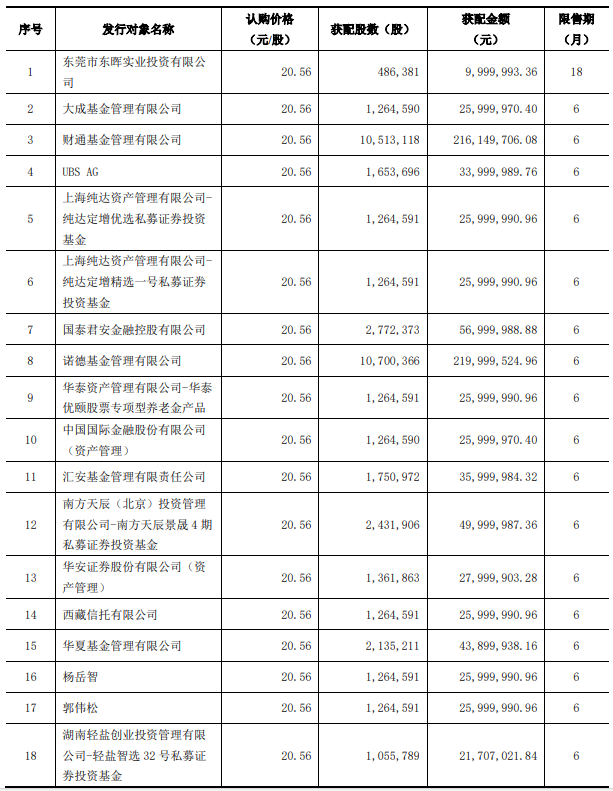 | 序号 | 发行对象名称 | 认购价格（元/股） | 获配股数（股） | 获配金额（元） | 限售期（月） |
|---|---|---|---|---|---|
| 1 | 东莞市东晖实业投资有限公司 | 20.56 | 486,381 | 9,999,993.36 | 18 |
| 2 | 大成基金管理有限公司 | 20.56 | 1,264,590 | 25,999,970.40 | 6 |
| 3 | 财通基金管理有限公司 | 20.56 | 10,513,118 | 216,149,706.08 | 6 |
| 4 | UBS AG | 20.56 | 1,653,696 | 33,999,989.76 | 6 |
| 5 | 上海纯达资产管理有限公司-纯达定增优选私募证券投资基金 | 20.56 | 1,264,591 | 25,999,990.96 | 6 |
| 6 | 上海纯达资产管理有限公司-纯达定增精选一号私募证券投资基金 | 20.56 | 1,264,591 | 25,999,990.96 | 6 |
| 7 | 国泰君安金融控股有限公司 | 20.56 | 2,772,373 | 56,999,988.88 | 6 |
| 8 | 诺德基金管理有限公司 | 20.56 | 10,700,366 | 219,999,524.96 | 6 |
| 9 | 华泰资产管理有限公司-华泰优颐股票专项型养老金产品 | 20.56 | 1,264,591 | 25,999,990.96 | 6 |
| 10 | 中国国际金融股份有限公司（资产管理） | 20.56 | 1,264,590 | 25,999,970.40 | 6 |
| 11 | 汇安基金管理有限责任公司 | 20.56 | 1,750,972 | 35,999,984.32 | 6 |
| 12 | 南方天辰（北京）投资管理有限公司-南方天辰景晟4期私募证券投资基金 | 20.56 | 2,431,906 | 49,999,987.36 | 6 |
| 13 | 华安证券股份有限公司（资产管理） | 20.56 | 1,361,863 | 27,999,903.28 | 6 |
| 14 | 西藏信托有限公司 | 20.56 | 1,264,591 | 25,999,990.96 | 6 |
| 15 | 华夏基金管理有限公司 | 20.56 | 2,135,211 | 43,899,938.16 | 6 |
| 16 | 杨岳智 | 20.56 | 1,264,591 | 25,999,990.96 | 6 |
| 17 | 郭伟松 | 20.56 | 1,264,591 | 25,999,990.96 | 6 |
| 18 | 湖南轻盐创业投资管理有限公司-轻盐智选32号私募证券投资基金 | 20.56 | 1,055,789 | 21,707,021.84 | 6 |